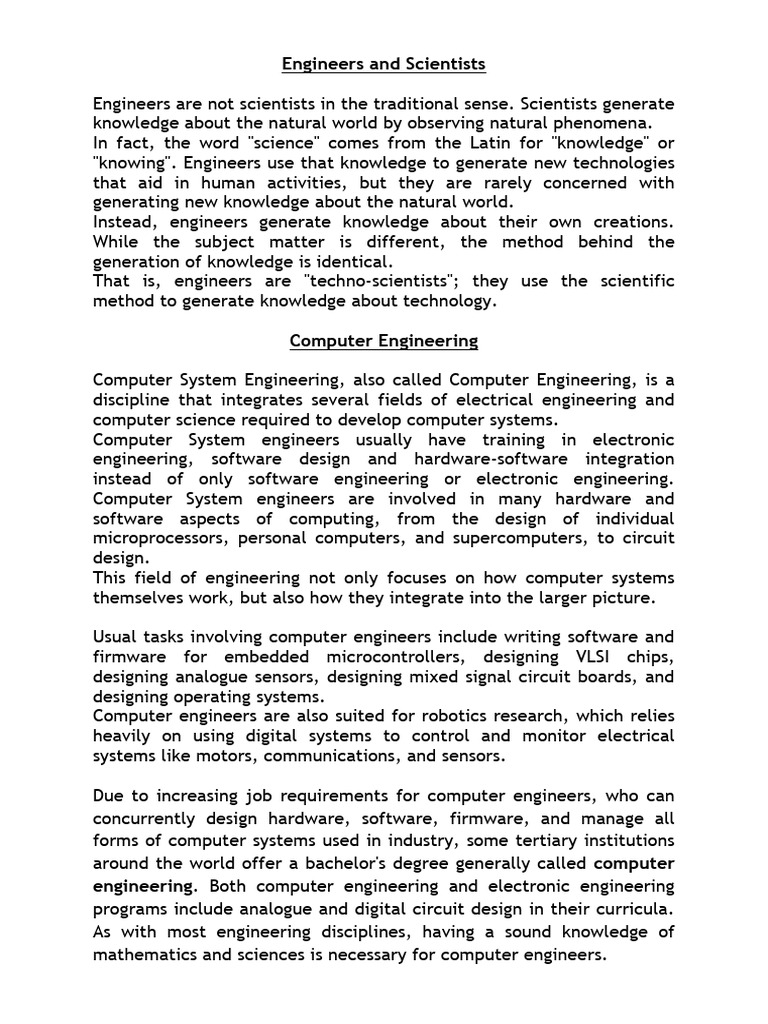 Engineers and Scientists

Engineers are not scientists in the traditional sense. Scientists generate knowledge about the natural world by observing natural phenomena.
In fact, the word "science" comes from the Latin for "knowledge" or "knowing". Engineers use that knowledge to generate new technologies that aid in human activities, but they are rarely concerned with generating new knowledge about the natural world.
Instead, engineers generate knowledge about their own creations. While the subject matter is different, the method behind the generation of knowledge is identical.
That is, engineers are "techno-scientists"; they use the scientific method to generate knowledge about technology.

Computer Engineering

Computer System Engineering, also called Computer Engineering, is a discipline that integrates several fields of electrical engineering and computer science required to develop computer systems.
Computer System engineers usually have training in electronic engineering, software design and hardware-software integration instead of only software engineering or electronic engineering.
Computer System engineers are involved in many hardware and software aspects of computing, from the design of individual microprocessors, personal computers, and supercomputers, to circuit design.
This field of engineering not only focuses on how computer systems themselves work, but also how they integrate into the larger picture.

Usual tasks involving computer engineers include writing software and firmware for embedded microcontrollers, designing VLSI chips, designing analogue sensors, designing mixed signal circuit boards, and designing operating systems.
Computer engineers are also suited for robotics research, which relies heavily on using digital systems to control and monitor electrical systems like motors, communications, and sensors.

Due to increasing job requirements for computer engineers, who can concurrently design hardware, software, firmware, and manage all forms of computer systems used in industry, some tertiary institutions around the world offer a bachelor's degree generally called computer engineering. Both computer engineering and electronic engineering programs include analogue and digital circuit design in their curricula. As with most engineering disciplines, having a sound knowledge of mathematics and sciences is necessary for computer engineers.